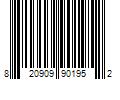 8 20909 90195 2